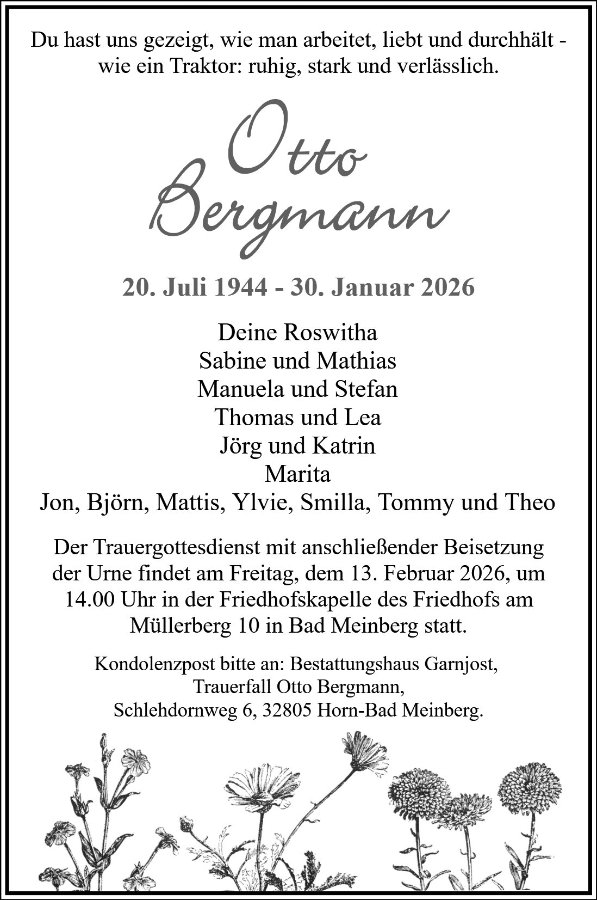 Du hast uns gezeigt, wie man arbeitet, liebt und durchhält - wie ein Traktor: ruhig, stark und verlässlich.

Otto Bergmann

20. Juli 1944 - 30. Januar 2026

Deine Roswitha
Sabine und Mathias
Manuela und Stefan
Thomas und Lea
Jörg und Katrin
Marita
Jon, Björn, Mattis, Ylvie, Smilla, Tommy und Theo

Der Trauergottesdienst mit anschließender Beisetzung der Urne findet am Freitag, dem 13. Februar 2026, um 14.00 Uhr in der Friedhofskapelle des Friedhofs am Müllerberg 10 in Bad Meinberg statt.

Kondolenzpost bitte an: Bestattungshaus Garnjost,
Trauerfall Otto Bergmann,
Schlehdornweg 6, 32805 Horn-Bad Meinberg.